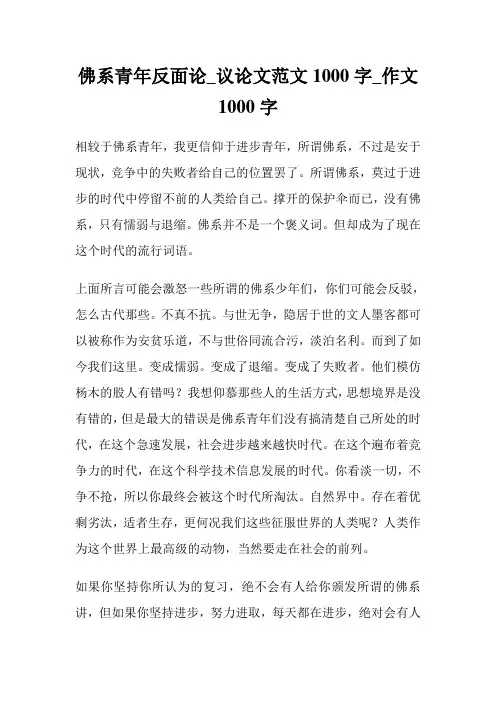 佛系青年反面论_议论文范文 1000 字_作文 1000 字

相较于佛系青年，我更信仰于进步青年，所谓佛系，不过是安于现状，竞争中的失败者给自己的位置罢了。所谓佛系，莫过于进步的时代中停留不前的人类给自己。撑开的保护伞而已，没有佛系，只有懦弱与退缩。佛系并不是一个褒义词。但却成为了现在这个时代的流行词语。

上面所言可能会激怒一些所谓的佛系少年们，你们可能会反驳，怎么古代那些。不真不抗。与世无争，隐居于世的文人墨客都可以被称作为安贫乐道，不与世俗同流合污，淡泊名利。而到了如今我们这里。变成懦弱。变成了退缩。变成了失败者。他们模仿杨木的股人有错吗？我想仰慕那些人的生活方式，思想境界是没有错的，但是最大的错误是佛系青年们没有搞清楚自己所处的时代，在这个急速发展，社会进步越来越快时代。在这个遍布着竞争力的时代，在这个科学技术信息发展的时代。你看淡一切，不争不抢，所以你最终会被这个时代所淘汰。自然界中。存在着优剩劣汰，适者生存，更何况我们这些征服世界的人类呢？人类作为这个世界上最高级的动物，当然要走在社会的前列。

如果你坚持你所认为的复习，绝不会有人给你颁发所谓的佛系讲，但如果你坚持进步，努力进取，每天都在进步，绝对会有人